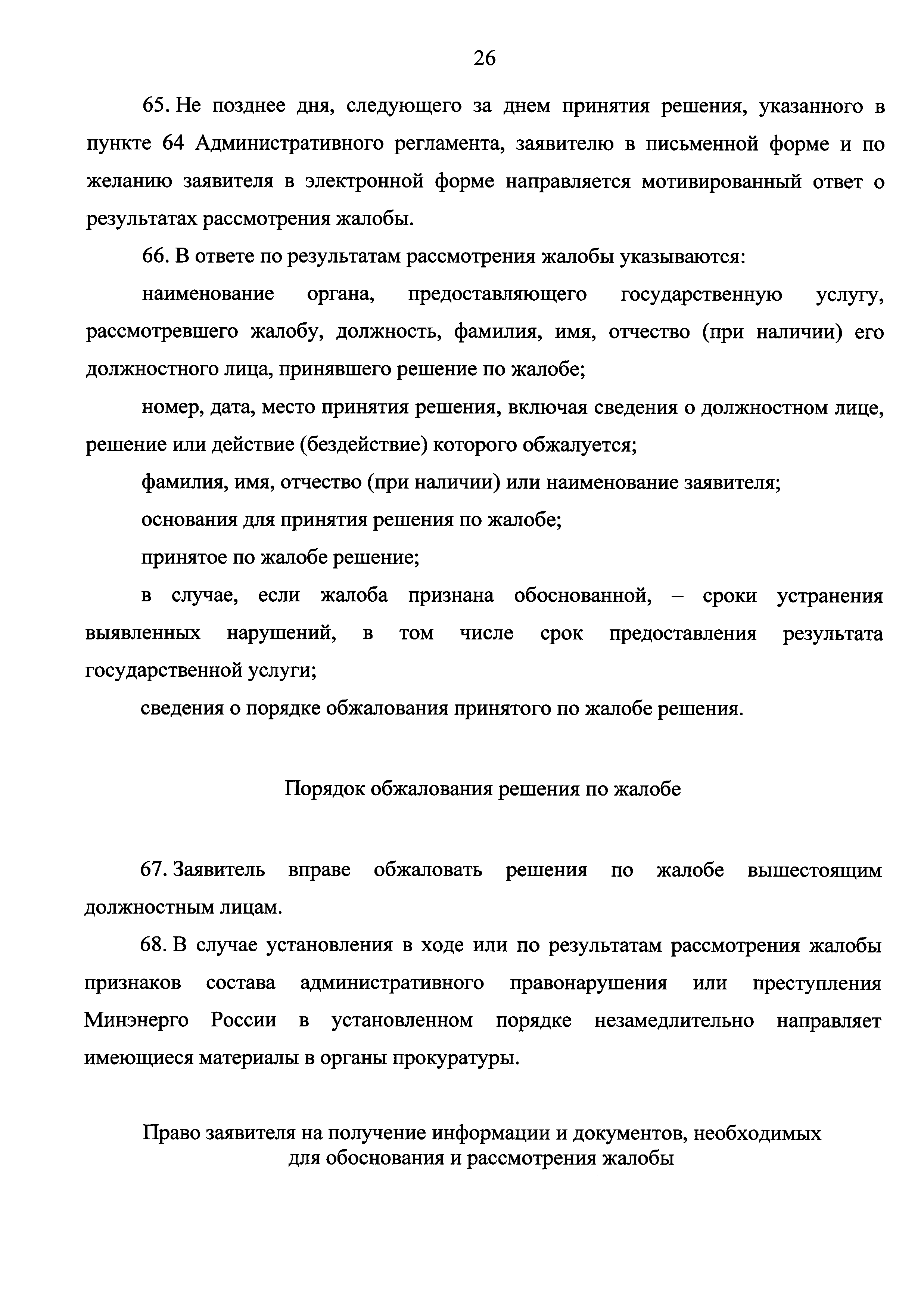 26

65. Не позднее дня, следующего за днем принятия решения, указанного в пункте 64 Административного регламента, заявителю в письменной форме и по желанию заявителя в электронной форме направляется мотивированный ответ о результатах рассмотрения жалобы.

66. В ответе по результатам рассмотрения жалобы указываются:

наименование органа, предоставляющего государственную услугу, рассмотревшего жалобу, должность, фамилия, имя, отчество (при наличии) его должностного лица, принявшего решение по жалобе;

номер, дата, место принятия решения, включая сведения о должностном лице, решение или действие (бездействие) которого обжалуется;

фамилия, имя, отчество (при наличии) или наименование заявителя;

основания для принятия решения по жалобе;

принятое по жалобе решение;

в случае, если жалоба признана обоснованной, – сроки устранения выявленных нарушений, в том числе срок предоставления результата государственной услуги;

сведения о порядке обжалования принятого по жалобе решения.

Порядок обжалования решения по жалобе

67. Заявитель вправе обжаловать решения по жалобе вышестоящим должностным лицам.

68. В случае установления в ходе или по результатам рассмотрения жалобы признаков состава административного правонарушения или преступления Минэнерго России в установленном порядке незамедлительно направляет имеющиеся материалы в органы прокуратуры.

Право заявителя на получение информации и документов, необходимых для обоснования и рассмотрения жалобы